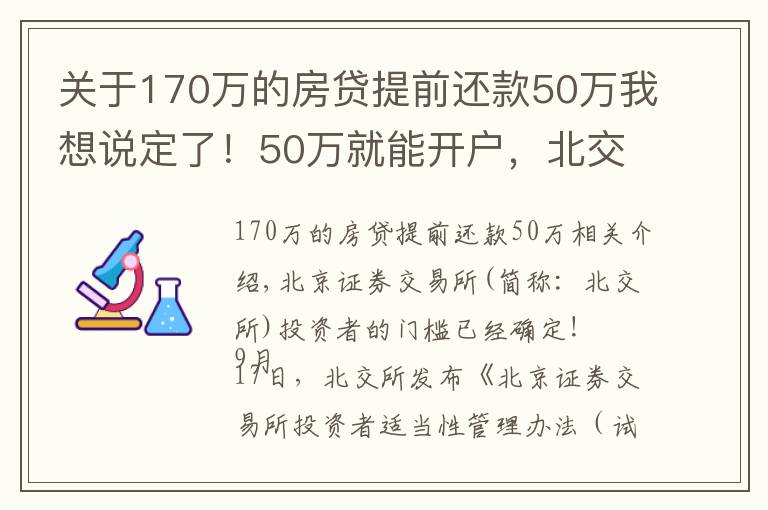 关于170万的房贷提前还款50万我想说定了！50万就能开户，北交

170万的房贷提前还款50万相关介绍，北京证券交易所（简称：北交所）投资者的门槛已经确定！
9月17日，北交所发布《北京证券交易所投资者适当性管理办法（试